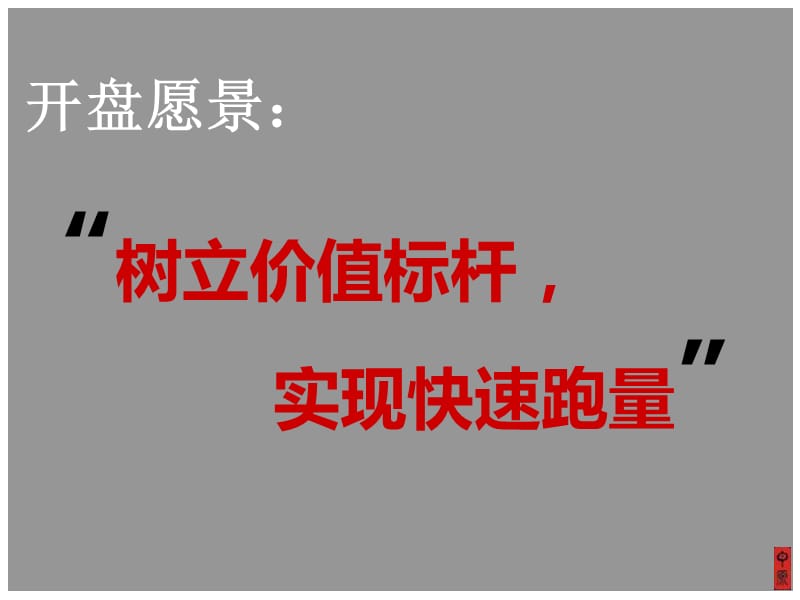 开盘愿景：

“树立价值标杆，
实现快速跑量”

中原